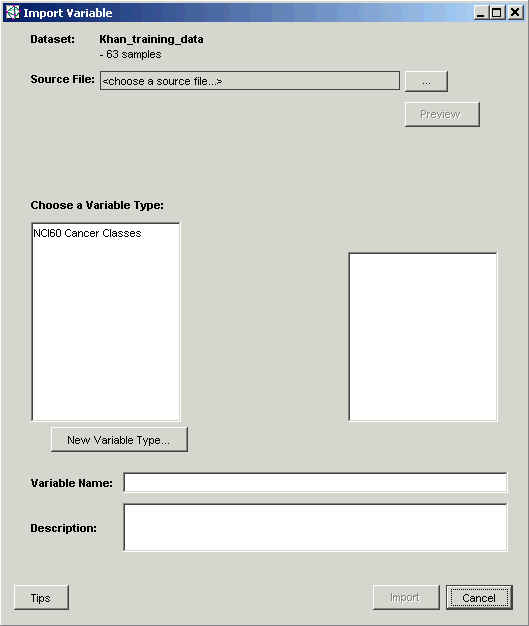 Import Variable

Dataset: Khan_training_data
- 63 samples

Source File: <choose a source file...> ...

Preview

Choose a Variable Type:

NCI60 Cancer Classes

New Variable Type...

Variable Name:

Description:

Tips

Import Cancel